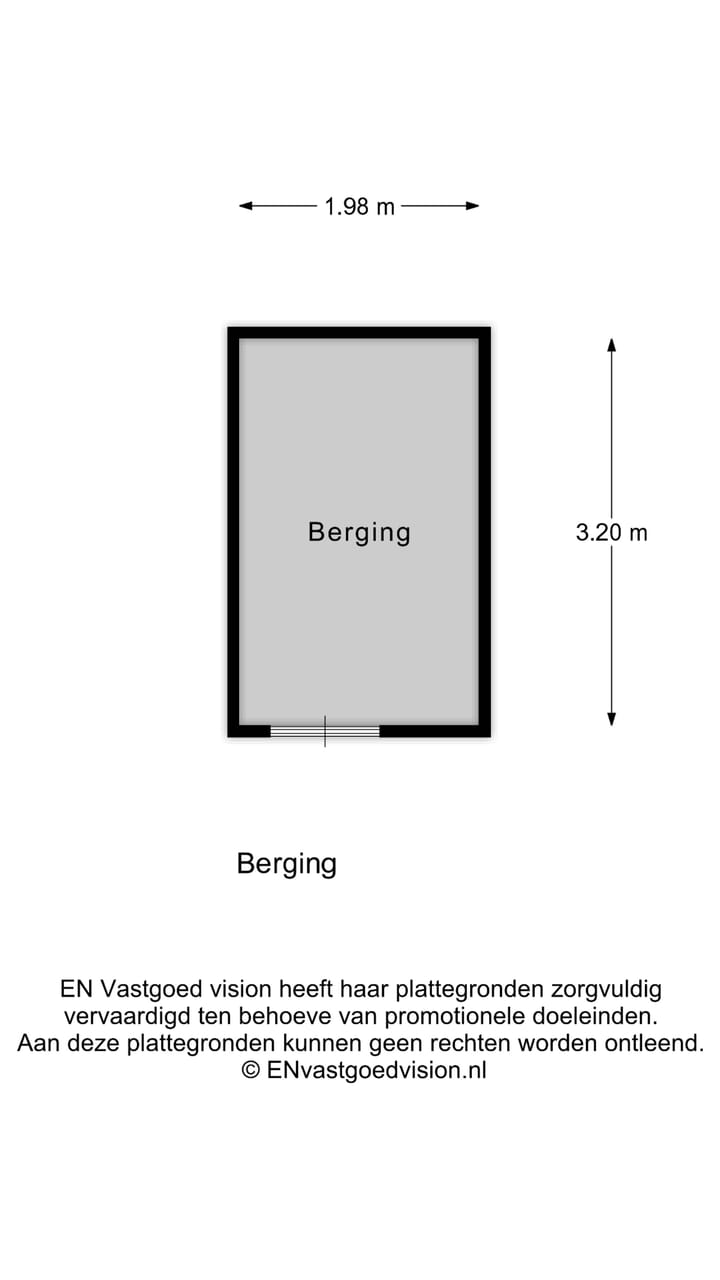 1.98 m

Berging

3.20 m

Berging

EN Vastgoed vision heeft haar plattegronden zorgvuldig vervaardigd ten behoeve van promotionele doeleinden. Aan deze plattegronden kunnen geen rechten worden ontleend. © ENvastgoedvision.nl